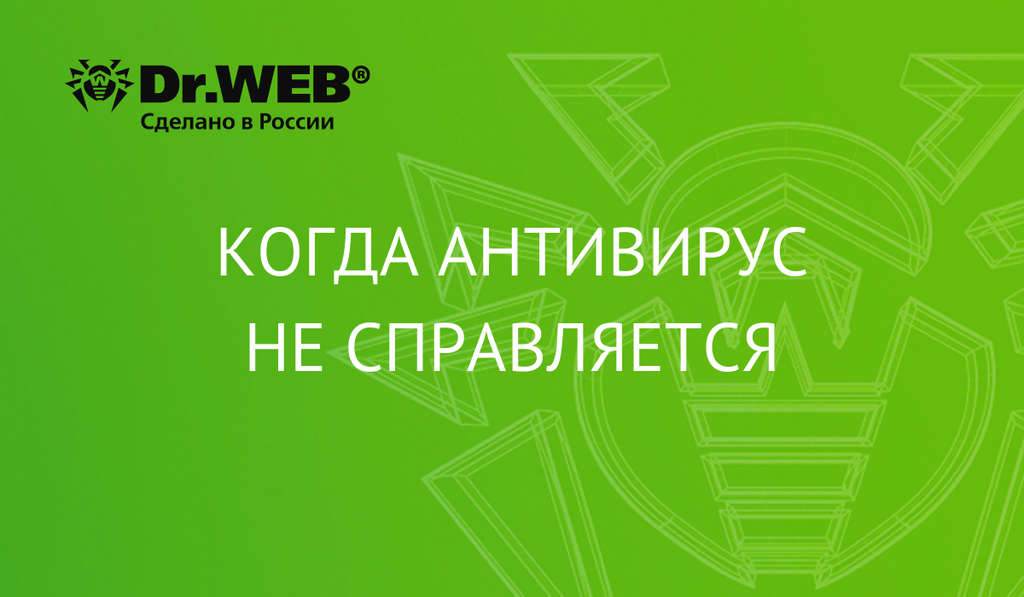 Dr.WEB®
Сделано в России

КОГДА АНТИВИРУС НЕ СПРАВЛЯЕТСЯ